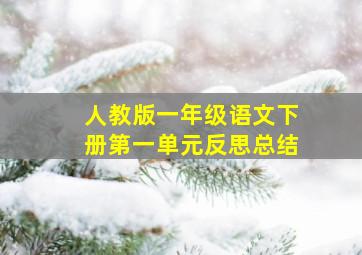 人教版一年级语文下册第一单元反思总结